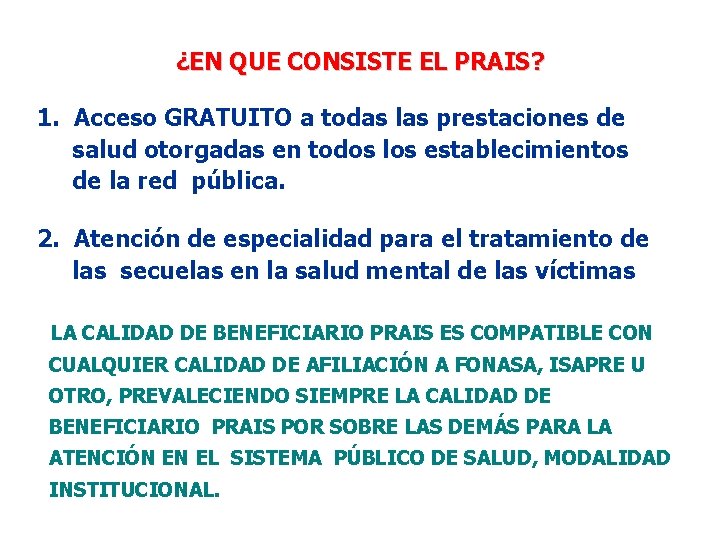 ¿EN QUE CONSISTE EL PRAIS?

1. Acceso GRATUITO a todas las prestaciones de salud otorgadas en todos los establecimientos de la red pública.

2. Atención de especialidad para el tratamiento de las secuelas en la salud mental de las víctimas

LA CALIDAD DE BENEFICIARIO PRAIS ES COMPATIBLE CON CUALQUIER CALIDAD DE AFILIACIÓN A FONASA, ISAPRE U OTRO, PREVALECIENDO SIEMPRE LA CALIDAD DE BENEFICIARIO PRAIS POR SOBRE LAS DEMÁS PARA LA ATENCIÓN EN EL SISTEMA PÚBLICO DE SALUD, MODALIDAD INSTITUCIONAL.